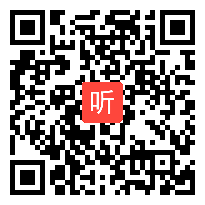 听